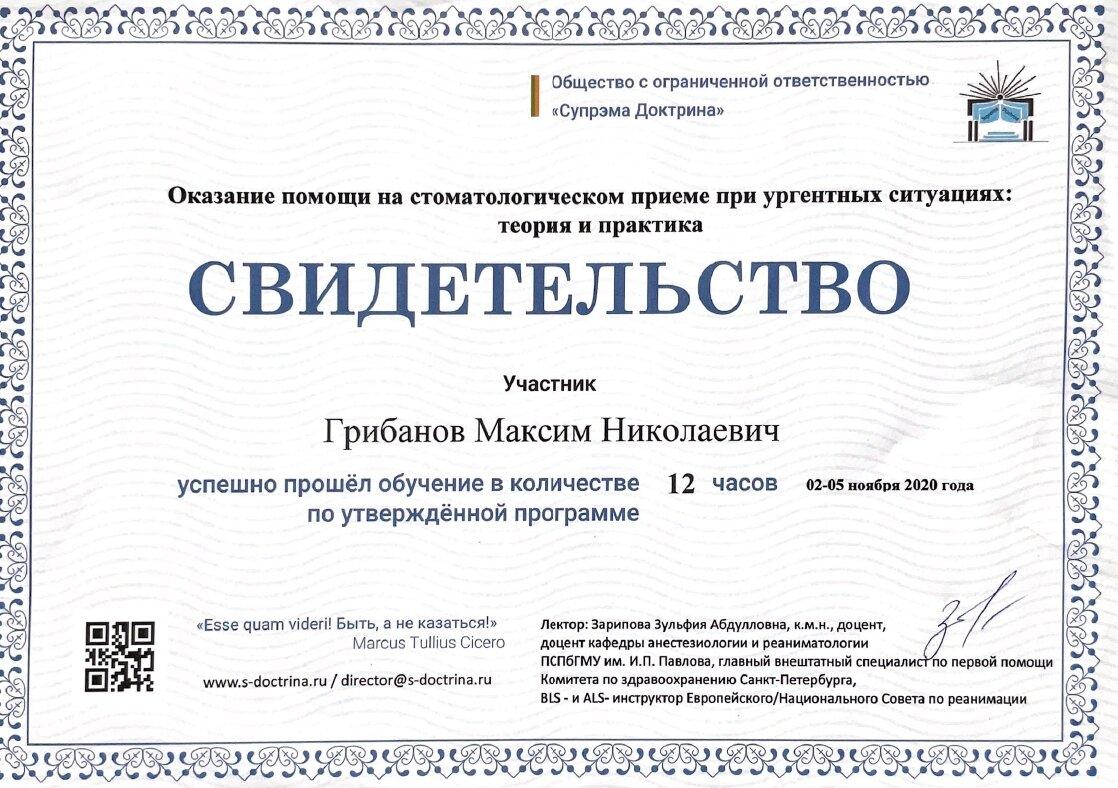 Общество с ограниченной ответственностью
«Супрэма Доктрина»

Оказание помощи на стоматологическом приеме при ургентных ситуациях: теория и практика

СВИДЕТЕЛЬСТВО

Участник

Грибанов Максим Николаевич

успешно прошёл обучение в количестве 12 часов 02-05 ноября 2020 года
по утверждённой программе

«Esse quam videri! Быть, а не казаться!»
Marcus Tullius Cicero

www.s-doctrina.ru / director@s-doctrina.ru

Лектор: Зарипова Зульфия Абдулловна, к.м.н., доцент, доцент кафедры анестезиологии и реаниматологии ПСПбГМУ им. И.П. Павлова, главный внештатный специалист по первой помощи Комитета по здравоохранению Санкт-Петербурга, BLS - и ALS- инструктор Европейского/Национального Совета по реанимации